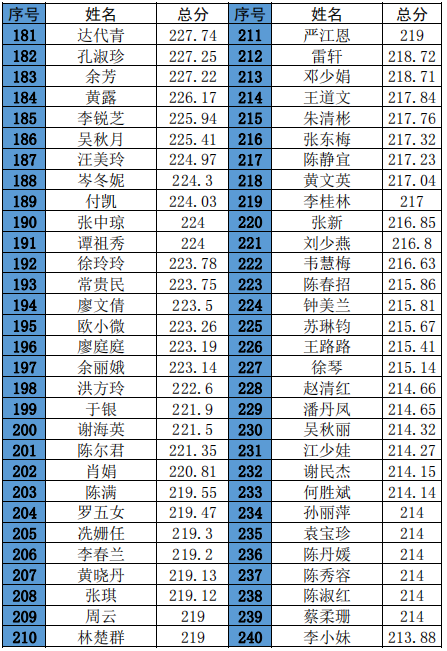 | 序号 | 姓名 | 总分 | 序号 | 姓名 | 总分 |
|---|---|---|---|---|---|
| 181 | 达代青 | 227.74 | 211 | 严江恩 | 219 |
| 182 | 孔淑珍 | 227.25 | 212 | 雷轩 | 218.72 |
| 183 | 余芳 | 227.22 | 213 | 邓少娟 | 218.71 |
| 184 | 黄露 | 226.17 | 214 | 王道文 | 217.84 |
| 185 | 李锐芝 | 225.94 | 215 | 朱清彬 | 217.76 |
| 186 | 吴秋月 | 225.41 | 216 | 张东梅 | 217.32 |
| 187 | 汪美玲 | 224.97 | 217 | 陈静宜 | 217.23 |
| 188 | 岑冬妮 | 224.3 | 218 | 黄文英 | 217.04 |
| 189 | 付凯 | 224.03 | 219 | 李桂林 | 217 |
| 190 | 张中琼 | 224 | 220 | 张新 | 216.85 |
| 191 | 谭祖秀 | 224 | 221 | 刘少燕 | 216.8 |
| 192 | 徐玲玲 | 223.78 | 222 | 韦慧梅 | 216.63 |
| 193 | 常贵民 | 223.75 | 223 | 陈春招 | 215.86 |
| 194 | 廖文倩 | 223.5 | 224 | 钟美兰 | 215.81 |
| 195 | 欧小微 | 223.26 | 225 | 苏琳钧 | 215.67 |
| 196 | 廖庭庭 | 223.19 | 226 | 王路路 | 215.41 |
| 197 | 余丽娥 | 223.14 | 227 | 徐琴 | 215.14 |
| 198 | 洪方玲 | 222.6 | 228 | 赵清红 | 214.66 |
| 199 | 于银 | 221.9 | 229 | 潘丹凤 | 214.65 |
| 200 | 谢海英 | 221.5 | 230 | 吴秋丽 | 214.32 |
| 201 | 陈尔君 | 221.35 | 231 | 江少娃 | 214.27 |
| 202 | 肖娟 | 220.81 | 232 | 谢民杰 | 214.15 |
| 203 | 陈满 | 219.55 | 233 | 何胜斌 | 214.14 |
| 204 | 罗五女 | 219.47 | 234 | 孙丽萍 | 214 |
| 205 | 冼姗任 | 219.3 | 235 | 袁宝珍 | 214 |
| 206 | 李春兰 | 219.2 | 236 | 陈丹媛 | 214 |
| 207 | 黄晓丹 | 219.13 | 237 | 陈秀容 | 214 |
| 208 | 张琪 | 219.12 | 238 | 陈淑红 | 214 |
| 209 | 周云 | 219 | 239 | 蔡柔珊 | 214 |
| 210 | 林楚群 | 219 | 240 | 李小妹 | 213.88 |